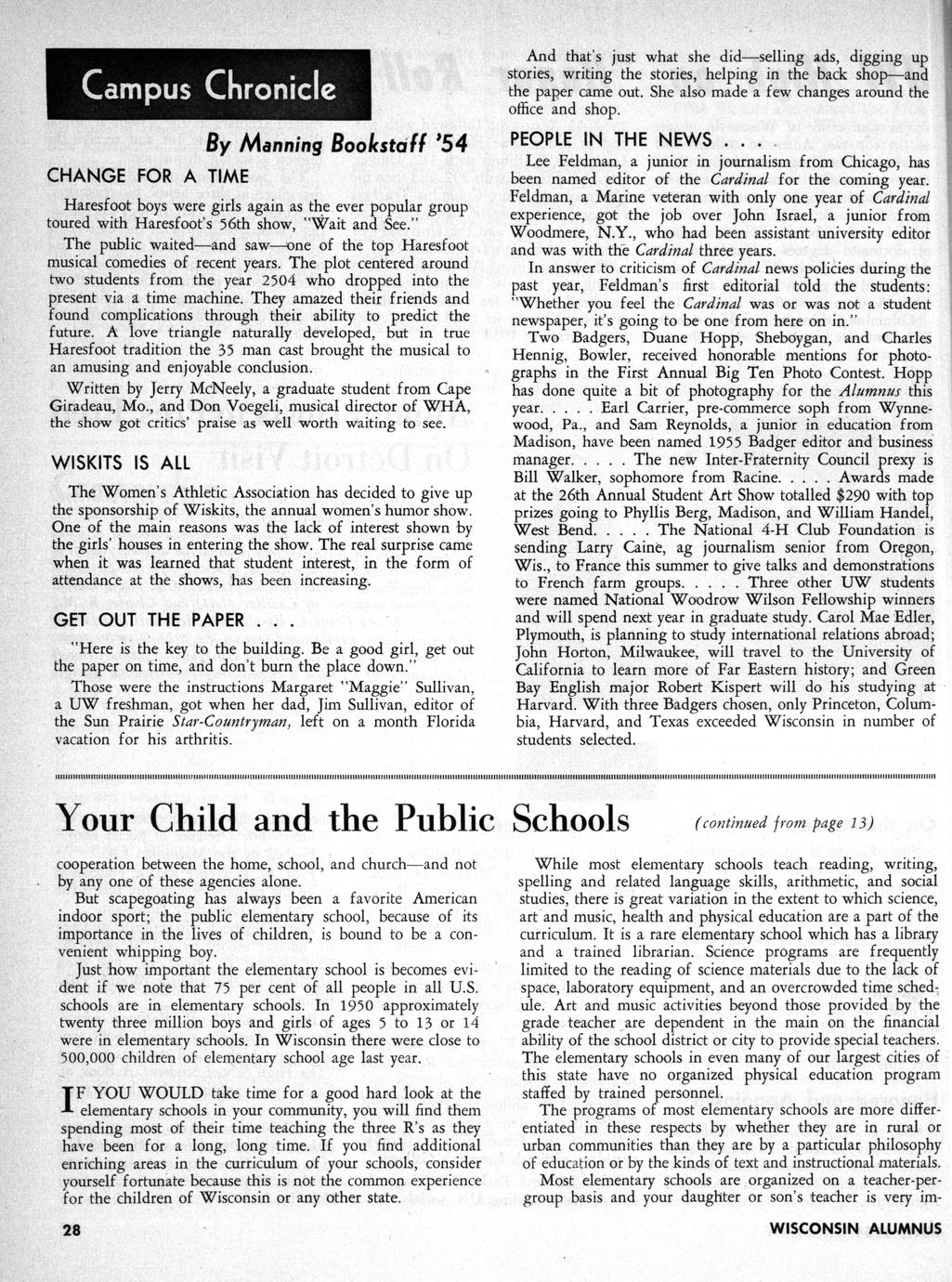 Campus Chronicle

By Manning Bookstaff '54

CHANGE FOR A TIME

Haresfoot boys were girls again as the ever popular group toured with Haresfoot's 56th show, "Wait and See."

The public waited—and saw—one of the top Haresfoot musical comedies of recent years. The plot centered around two students from the year 2504 who dropped into the present via a time machine. They amazed their friends and found complications through their ability to predict the future. A love triangle naturally developed, but in true Haresfoot tradition the 35 man cast brought the musical to an amusing and enjoyable conclusion.

Written by Jerry McNeely, a graduate student from Cape Giradeau, Mo., and Don Voegeli, musical director of WHA, the show got critics' praise as well worth waiting to see.

WISKITS IS ALL

The Women's Athletic Association has decided to give up the sponsorship of Wiskits, the annual women's humor show. One of the main reasons was the lack of interest shown by the girls' houses in entering the show. The real surprise came when it was learned that student interest, in the form of attendance at the shows, has been increasing.

GET OUT THE PAPER . . .

"Here is the key to the building. Be a good girl, get out the paper on time, and don't burn the place down."

Those were the instructions Margaret "Maggie" Sullivan, a UW freshman, got when her dad, Jim Sullivan, editor of the Sun Prairie Star-Countryman, left on a month Florida vacation for his arthritis.

And that's just what she did—selling ads, digging up stories, writing the stories, helping in the back shop—and the paper came out. She also made a few changes around the office and shop.

PEOPLE IN THE NEWS . . . .

Lee Feldman, a junior in journalism from Chicago, has been named editor of the Cardinal for the coming year. Feldman, a Marine veteran with only one year of Cardinal experience, got the job over John Israel, a junior from Woodmere, N.Y., who had been assistant university editor and was with the Cardinal three years.

In answer to criticism of Cardinal news policies during the past year, Feldman's first editorial told the students: "Whether you feel the Cardinal was or was not a student newspaper, it's going to be one from here on in."

Two Badgers, Duane Hopp, Sheboygan, and Charles Hennig, Bowler, received honorable mentions for photographs in the First Annual Big Ten Photo Contest. Hopp has done quite a bit of photography for the Alumnus this year. . . . . Earl Carrier, pre-commerce soph from Wynnewood, Pa., and Sam Reynolds, a junior in education from Madison, have been named 1955 Badger editor and business manager. . . . . The new Inter-Fraternity Council prexy is Bill Walker, sophomore from Racine. . . . . Awards made at the 26th Annual Student Art Show totalled $290 with top prizes going to Phyllis Berg, Madison, and William Handel, West Bend. . . . . The National 4-H Club Foundation is sending Larry Caine, ag journalism senior from Oregon, Wis., to France this summer to give talks and demonstrations to French farm groups. . . . . Three other UW students were named National Woodrow Wilson Fellowship winners and will spend next year in graduate study. Carol Mae Edler, Plymouth, is planning to study international relations abroad; John Horton, Milwaukee, will travel to the University of California to learn more of Far Eastern history; and Green Bay English major Robert Kispert will do his studying at Harvard. With three Badgers chosen, only Princeton, Columbia, Harvard, and Texas exceeded Wisconsin in number of students selected.

Your Child and the Public Schools (continued from page 13)

cooperation between the home, school, and church—and not by any one of these agencies alone.

But scapegoating has always been a favorite American indoor sport; the public elementary school, because of its importance in the lives of children, is bound to be a convenient whipping boy.

Just how important the elementary school is becomes evident if we note that 75 per cent of all people in all U.S. schools are in elementary schools. In 1950 approximately twenty three million boys and girls of ages 5 to 13 or 14 were in elementary schools. In Wisconsin there were close to 500,000 children of elementary school age last year.

IF YOU WOULD take time for a good hard look at the elementary schools in your community, you will find them spending most of their time teaching the three R's as they have been for a long, long time. If you find additional enriching areas in the curriculum of your schools, consider yourself fortunate because this is not the common experience for the children of Wisconsin or any other state.

While most elementary schools teach reading, writing, spelling and related language skills, arithmetic, and social studies, there is great variation in the extent to which science, art and music, health and physical education are a part of the curriculum. It is a rare elementary school which has a library and a trained librarian. Science programs are frequently limited to the reading of science materials due to the lack of space, laboratory equipment, and an overcrowded time schedule. Art and music activities beyond those provided by the grade teacher are dependent in the main on the financial ability of the school district or city to provide special teachers. The elementary schools in even many of our largest cities of this state have no organized physical education program staffed by trained personnel.

The programs of most elementary schools are more differentiated in these respects by whether they are in rural or urban communities than they are by a particular philosophy of education or by the kinds of text and instructional materials.

Most elementary schools are organized on a teacher-per-group basis and your daughter or son's teacher is very im-

28

WISCONSIN ALUMNUS